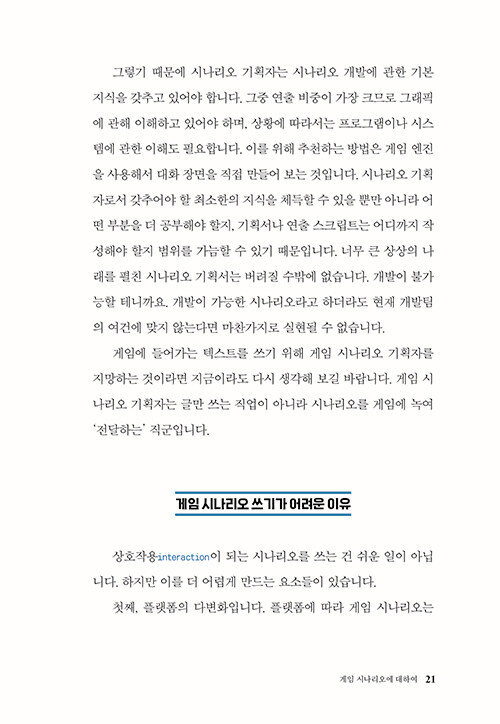 그렇기 때문에 시나리오 기획자는 시나리오 개발에 관한 기본 지식을 갖추고 있어야 합니다. 그중 연출 비중이 가장 크므로 그래픽에 관해 이해하고 있어야 하며, 상황에 따라서는 프로그램이나 시스템에 관한 이해도 필요합니다. 이를 위해 추천하는 방법은 게임 엔진을 사용해서 대화 장면을 직접 만들어 보는 것입니다. 시나리오 기획자로서 갖추어야 할 최소한의 지식을 체득할 수 있을 뿐만 아니라 어떤 부분을 더 공부해야 할지, 기획서나 연출 스크립트는 어디까지 작성해야 할지 범위를 가늠할 수 있기 때문입니다. 너무 큰 상상의 나래를 펼친 시나리오 기획서는 버려질 수밖에 없습니다. 개발이 불가능할 테니까요. 개발이 가능한 시나리오라고 하더라도 현재 개발팀의 여건에 맞지 않는다면 마찬가지로 실현될 수 없습니다.

게임에 들어가는 텍스트를 쓰기 위해 게임 시나리오 기획자를 지망하는 것이라면 지금이라도 다시 생각해 보길 바랍니다. 게임 시나리오 기획자는 글만 쓰는 직업이 아니라 시나리오를 게임에 녹여 '전달하는' 직군입니다.

게임 시나리오 쓰기가 어려운 이유

상호작용interaction이 되는 시나리오를 쓰는 건 쉬운 일이 아닙니다. 하지만 이를 더 어렵게 만드는 요소들이 있습니다.

첫째, 플랫폼의 다변화입니다. 플랫폼에 따라 게임 시나리오는

게임 시나리오에 대하여 21